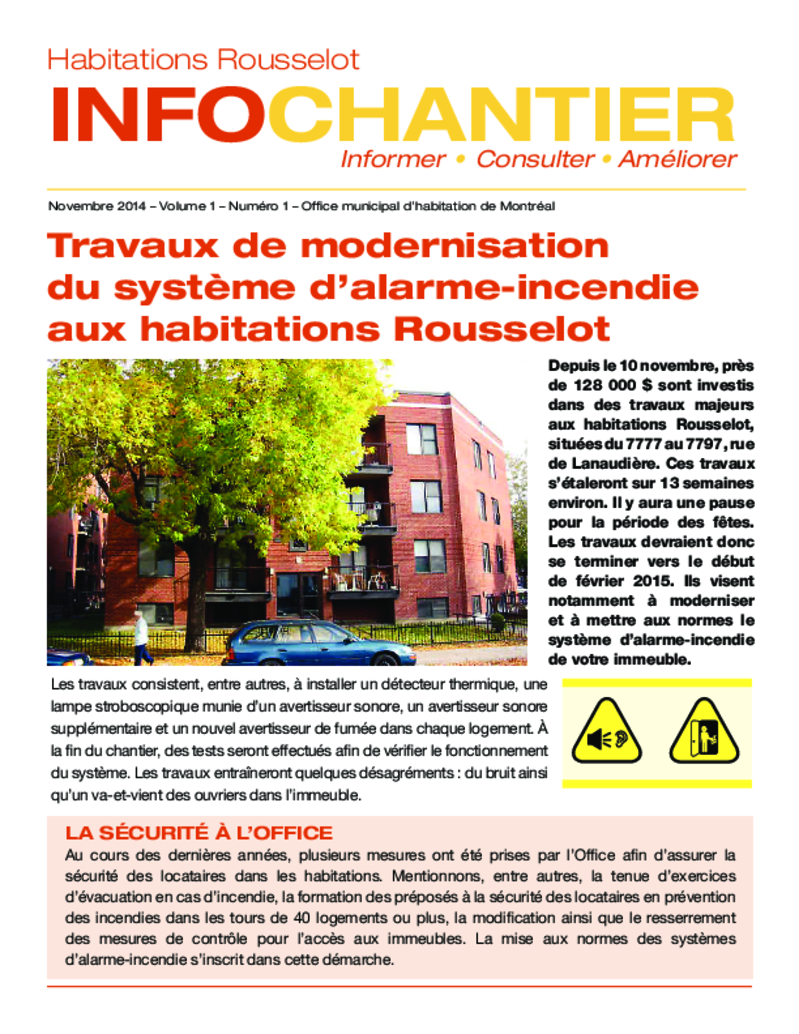 Habitations Rousselot

INFOCHANTIER

Informer • Consulter • Améliorer

Novembre 2014 – Volume 1 – Numéro 1 – Office municipal d'habitation de Montréal

Travaux de modernisation du système d'alarme-incendie aux habitations Rousselot

Depuis le 10 novembre, près de 128 000 $ sont investis dans des travaux majeurs aux habitations Rousselot, situées du 7777 au 7797, rue de Lanaudière. Ces travaux s'étaleront sur 13 semaines environ. Il y aura une pause pour la période des fêtes. Les travaux devraient donc se terminer vers le début de février 2015. Ils visent notamment à moderniser et à mettre aux normes le système d'alarme-incendie de votre immeuble.

Les travaux consistent, entre autres, à installer un détecteur thermique, une lampe stroboscopique munie d'un avertisseur sonore, un avertisseur sonore supplémentaire et un nouvel avertisseur de fumée dans chaque logement. À la fin du chantier, des tests seront effectués afin de vérifier le fonctionnement du système. Les travaux entraîneront quelques désagréments : du bruit ainsi qu'un va-et-vient des ouvriers dans l'immeuble.

LA SÉCURITÉ À L'OFFICE

Au cours des dernières années, plusieurs mesures ont été prises par l'Office afin d'assurer la sécurité des locataires dans les habitations. Mentionnons, entre autres, la tenue d'exercices d'évacuation en cas d'incendie, la formation des préposés à la sécurité des locataires en prévention des incendies dans les tours de 40 logements ou plus, la modification ainsi que le resserrement des mesures de contrôle pour l'accès aux immeubles. La mise aux normes des systèmes d'alarme-incendie s'inscrit dans cette démarche.